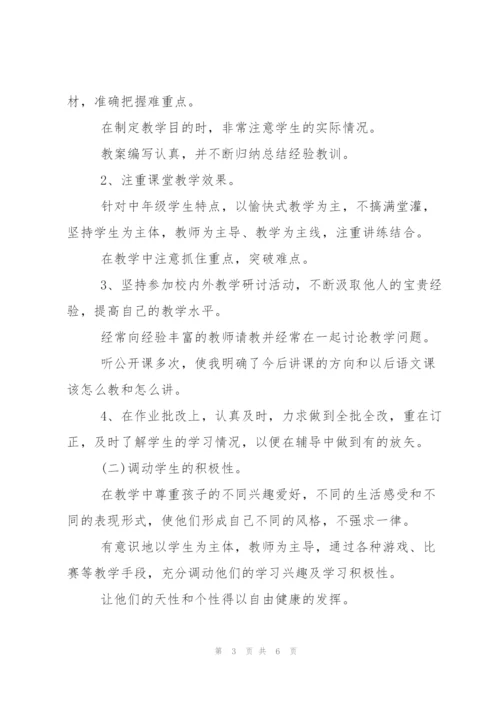 材，准确把握难重点。

在制定教学目的时，非常注意学生的实际情况。

教案编写认真，并不断归纳总结经验教训。

2、注重课堂教学效果。

针对中年级学生特点，以愉快式教学为主，不搞满堂灌，坚持学生为主体，教师为主导、教学为主线，注重讲练结合。

在教学中注意抓住重点，突破难点。

3、坚持参加校内外教学研讨活动，不断汲取他人的宝贵经验，提高自己的教学水平。

经常向经验丰富的教师请教并经常在一起讨论教学问题。

听公开课多次，使我明确了今后讲课的方向和以后语文课该怎么教和怎么讲。

4、在作业批改上，认真及时，力求做到全批全改，重在订正，及时了解学生的学习情况，以便在辅导中做到有的放矢。

(二)调动学生的积极性。

在教学中尊重孩子的不同兴趣爱好，不同的生活感受和不同的表现形式，使他们形成自己不同的风格，不强求一律。

有意识地以学生为主体，教师为主导，通过各种游戏、比赛等教学手段，充分调动他们的学习兴趣及学习积极性。

让他们的天性和个性得以自由健康的发挥。

第 3 页 共 6 页